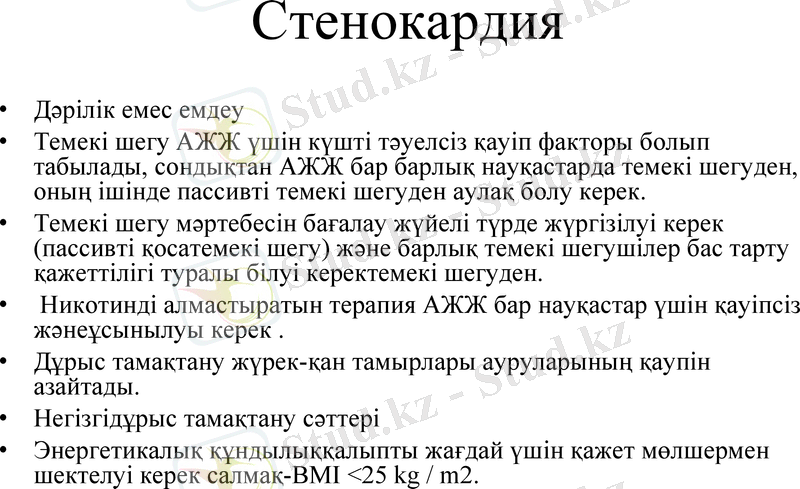 Стенокардия

• Дәрілік емес емдеу
• Темекі шегу АЖЖ үшін күшті тәуелсіз қауіп факторы болып табылады, сондықтан АЖЖ бар барлық науқастарда темекі шегуден, оның ішінде пассивті темекі шегуден аулақ болу керек.
• Темекі шегу мәртебесін бағалау жүйелі түрде жүргізілуі керек (пассивті қосатемекі шегу) және барлық темекі шегушілер бас тарту қажеттілігі туралы білуі керектемекі шегуден.
• Никотинді алмастыратын терапия АЖЖ бар науқастар үшін қауіпсіз жәнеұсынылуы керек .
• Дұрыс тамақтану жүрек-қан тамырлары ауруларының қаупін азайтады.
• Негізгідұрыс тамақтану сәттері
• Энергетикалық құндылыққалыпты жағдай үшін қажет мөлшермен шектелуі керек салмақ-BMI <25 kg / m2.

Stud.kz - Stud.kz